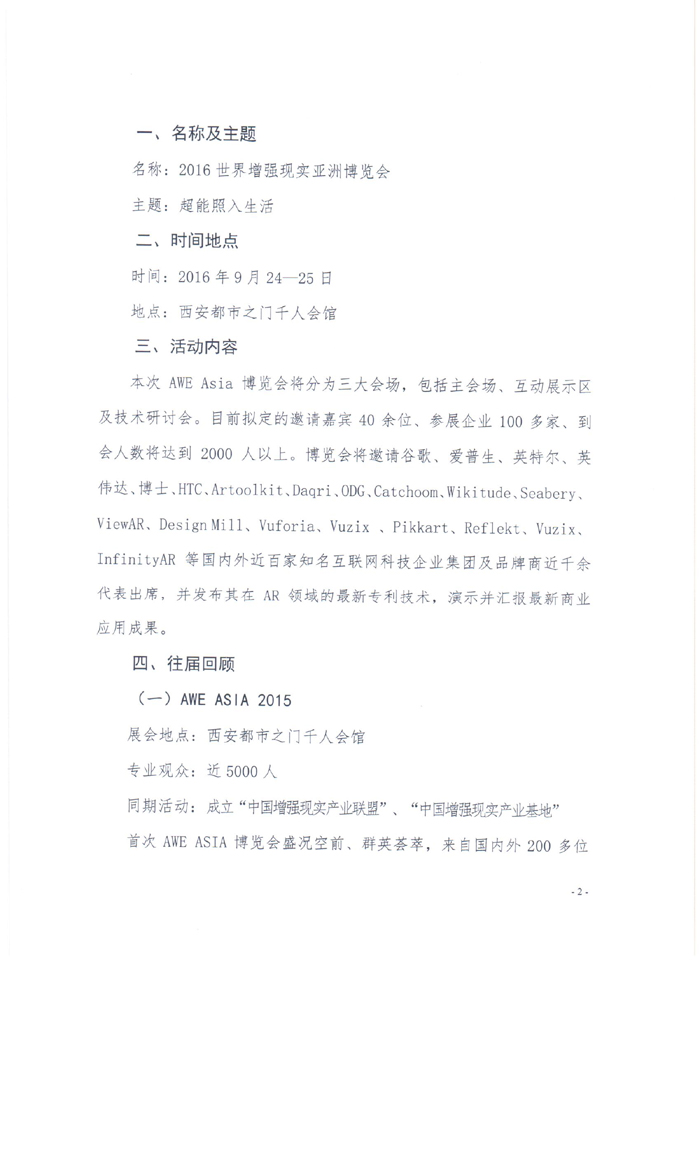 一、名称及主题

名称：2016 世界增强现实亚洲博览会

主题：超能照入生活

二、时间地点

时间：2016 年 9 月 24—25 日

地点：西安都市之门千人会馆

三、活动内容

本次 AWE Asia 博览会将分为三大会场，包括主会场、互动展示区及技术研讨会。目前拟定的邀请嘉宾 40 余位、参展企业 100 多家、到会人数将达到 2000 人以上。博览会将邀请谷歌、爱普生、英特尔、英伟达、博士、HTC、Artoolkit、Daqri、ODG、Catchoom、Wikitude、Seabery、ViewAR、Design Mill、Vuforia、Vuzix 、Pikkart、Reflekt、Vuzix、InfinityAR 等国内外近百家知名互联网科技企业集团及品牌商近千余代表出席，并发布其在 AR 领域的最新专利技术，演示并汇报最新商业应用成果。

四、往届回顾

（一）AWE ASIA 2015

展会地点：西安都市之门千人会馆

专业观众：近 5000 人

同期活动：成立“中国增强现实产业联盟”、“中国增强现实产业基地”

首次 AWE ASIA 博览会盛况空前、群英荟萃，来自国内外 200 多位

- 2 -